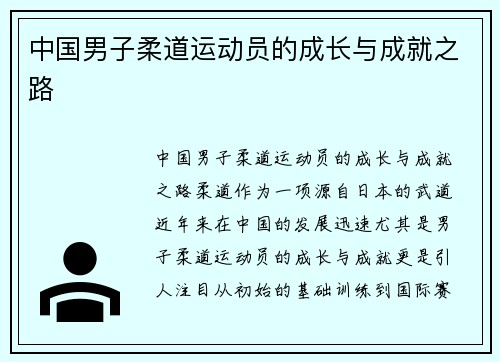 中国男子柔道运动员的成长与成就之路

中国男子柔道运动员的成长与成就之路柔道作为一项源自日本的武道近年来在中国的发展迅速尤其是男子柔道运动员的成长与成就更是引人注目从初始的基础训练到国际赛